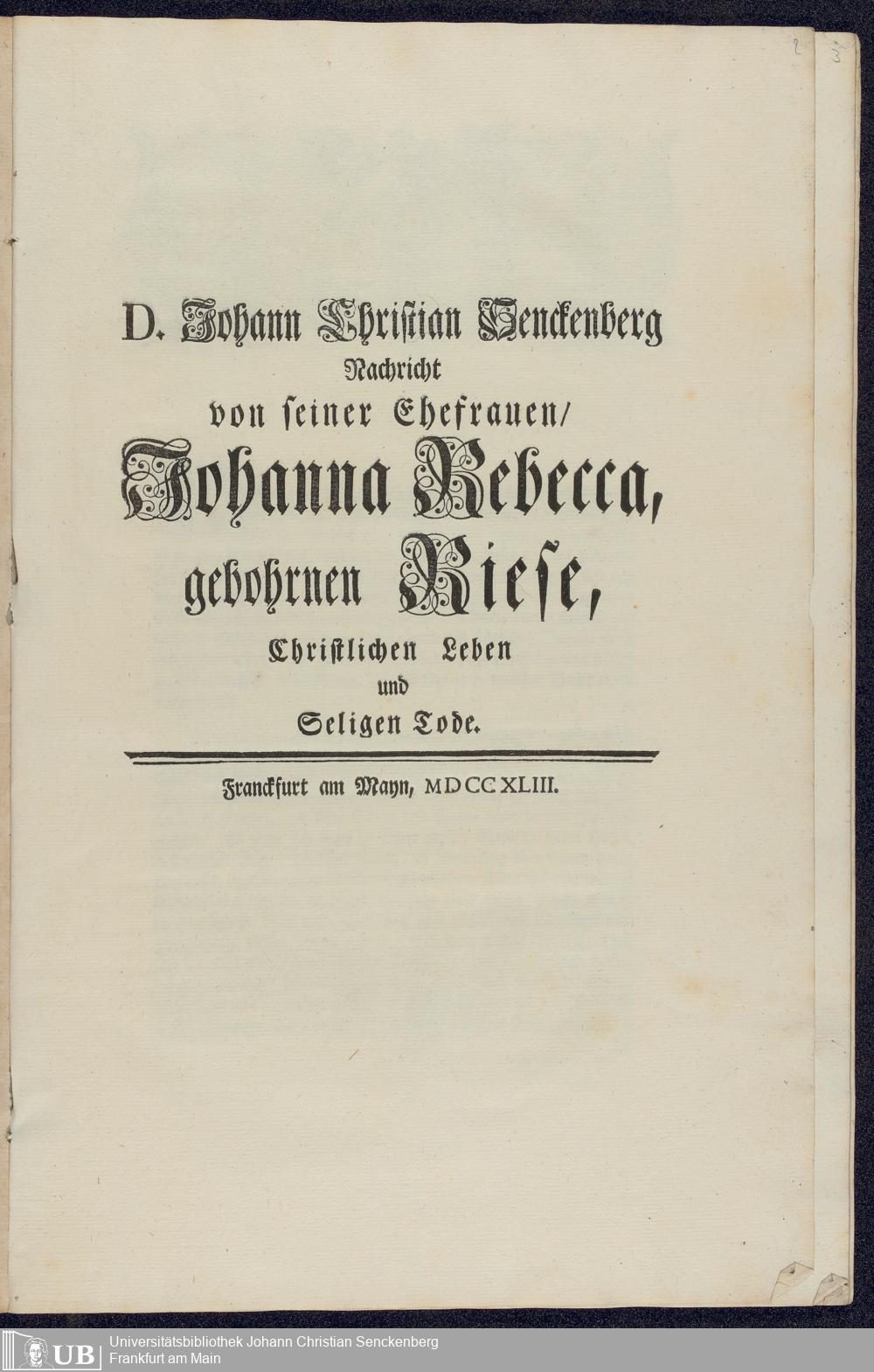 2

3

D. Johann Christian Senckenberg
Nachricht
von seiner Ehefrauen/
Johanna Rebecca,
gebohrnen Riese,
Christlichen Leben
und
Seligen Tode.

Franckfurt am Mayn, MDCCXLIII.

UB Universitätsbibliothek Johann Christian Senckenberg
Frankfurt am Main